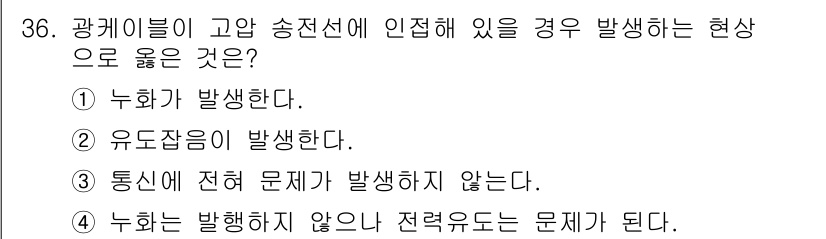 36. 광케이블이 고압 송전선에 인접해 있을 경우 발생하는 현상으로 옳은 것은?

① 누화가 발생한다.

② 유도잡음이 발생한다.

③ 통신에 전혀 문제가 발생하지 않는다.

④ 누화는 발행하지 않으나 전력유도는 문제가 된다.